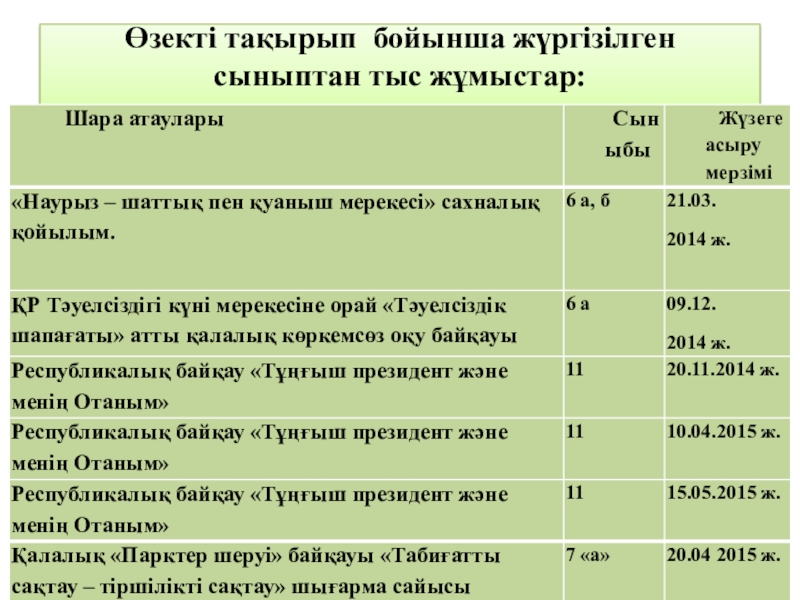 Өзекті тақырып бойынша жүргізілген сыныптан тыс жұмыстар:

| Шара атаулары | Сыныбы | Жүзеге асыру мерзімі |
|---|---|---|
| «Наурыз – шаттық пен қуаныш мерекесі» сахналық қойылым. | 6 а, б | 21.03. 2014 ж. |
| ҚР Тәуелсіздігі күні мерекесіне орай «Тәуелсіздік шапағаты» атты қалалық көркемсөз оқу байқауы | 6 а | 09.12. 2014 ж. |
| Республикалық байқау «Тұңғыш президент және менің Отаным» | 11 | 20.11.2014 ж. |
| Республикалық байқау «Тұңғыш президент және менің Отаным» | 11 | 10.04.2015 ж. |
| Республикалық байқау «Тұңғыш президент және менің Отаным» | 11 | 15.05.2015 ж. |
| Қалалық «Парктер шеруі» байқауы «Табиғатты сақтау – тіршілікті сақтау» шығарма сайысы | 7 «а» | 20.04 2015 ж. |